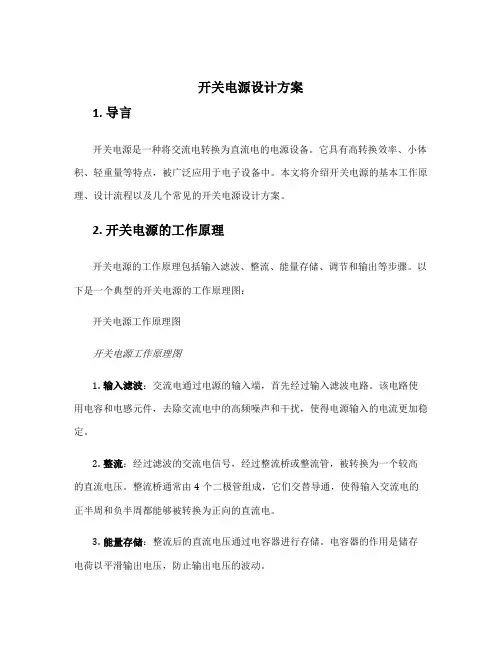 开关电源设计方案

1. 导言

开关电源是一种将交流电转换为直流电的电源设备。它具有高转换效率、小体积、轻重量等特点，被广泛应用于电子设备中。本文将介绍开关电源的基本工作原理、设计流程以及几个常见的开关电源设计方案。

2. 开关电源的工作原理

开关电源的工作原理包括输入滤波、整流、能量存储、调节和输出等步骤。以下是一个典型的开关电源的工作原理图：

开关电源工作原理图

开关电源工作原理图

1. 输入滤波：交流电通过电源的输入端，首先经过输入滤波电路。该电路使用电容和电感元件，去除交流电中的高频噪声和干扰，使得电源输入的电流更加稳定。

2. 整流：经过滤波的交流电信号，经过整流桥或整流管，被转换为一个较高的直流电压。整流桥通常由 4 个二极管组成，它们交替导通，使得输入交流电的正半周和负半周都能够被转换为正向的直流电。

3. 能量存储：整流后的直流电压通过电容器进行存储。电容器的作用是储存电荷以平滑输出电压，防止输出电压的波动。